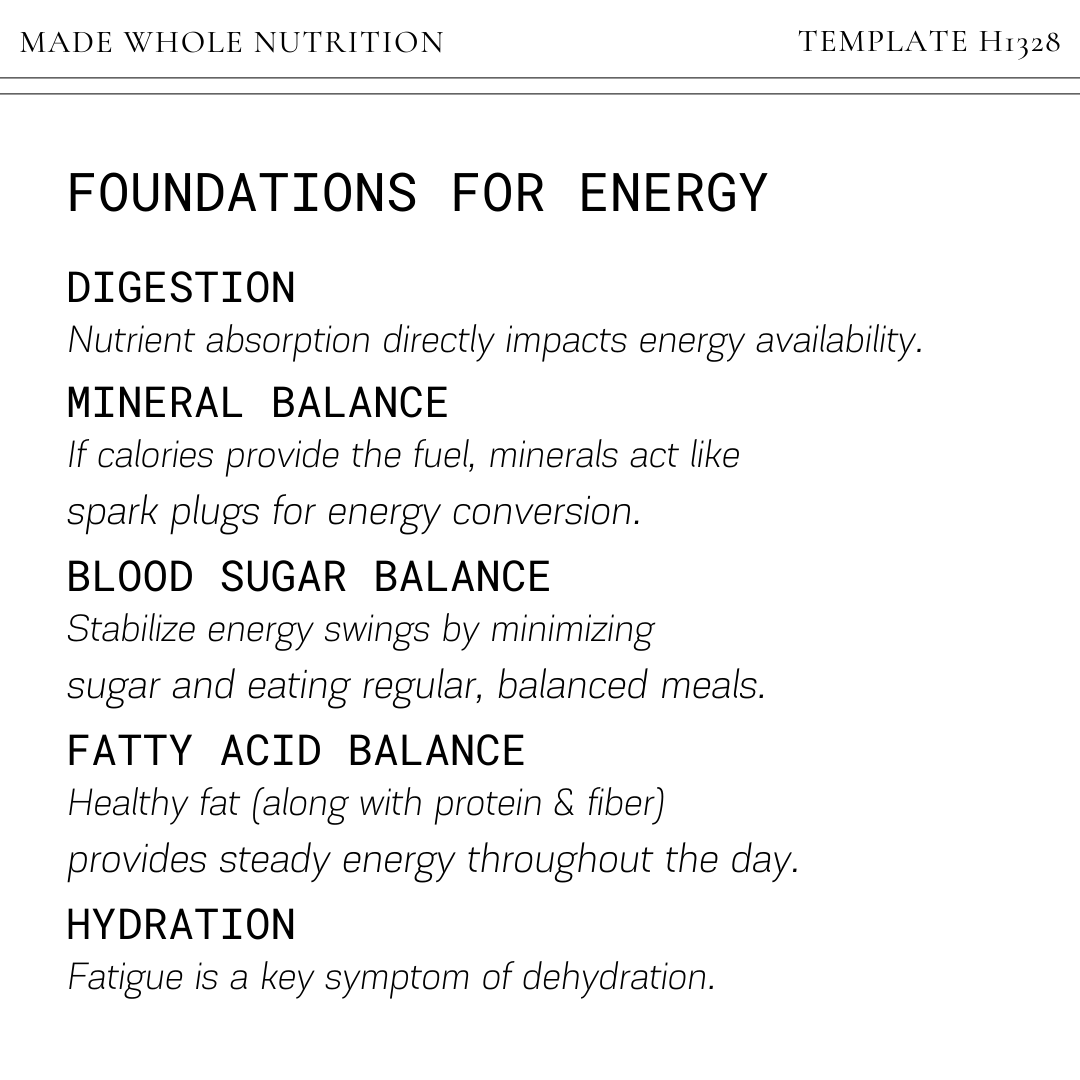 MADE WHOLE NUTRITION

TEMPLATE H1328

FOUNDATIONS FOR ENERGY

DIGESTION
Nutrient absorption directly impacts energy availability.

MINERAL BALANCE
If calories provide the fuel, minerals act like spark plugs for energy conversion.

BLOOD SUGAR BALANCE
Stabilize energy swings by minimizing sugar and eating regular, balanced meals.

FATTY ACID BALANCE
Healthy fat (along with protein & fiber) provides steady energy throughout the day.

HYDRATION
Fatigue is a key symptom of dehydration.